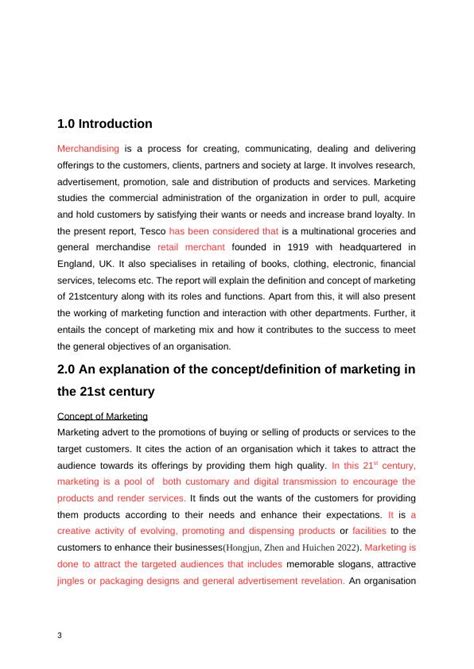 1.0 Introduction

Merchandising is a process for creating, communicating, dealing and delivering offerings to the customers, clients, partners and society at large. It involves research, advertisement, promotion, sale and distribution of products and services. Marketing studies the commercial administration of the organization in order to pull, acquire and hold customers by satisfying their wants or needs and increase brand loyalty. In the present report, Tesco has been considered that is a multinational groceries and general merchandise retail merchant founded in 1919 with headquartered in England, UK. It also specialises in retailing of books, clothing, electronic, financial services, telecoms etc. The report will explain the definition and concept of marketing of 21stcentury along with its roles and functions. Apart from this, it will also present the working of marketing function and interaction with other departments. Further, it entails the concept of marketing mix and how it contributes to the success to meet the general objectives of an organisation.

2.0 An explanation of the concept/definition of marketing in the 21st century

Concept of Marketing

Marketing advert to the promotions of buying or selling of products or services to the target customers. It cites the action of an organisation which it takes to attract the audience towards its offerings by providing them high quality. In this 21$^{st}$ century, marketing is a pool of both customary and digital transmission to encourage the products and render services. It finds out the wants of the customers for providing them products according to their needs and enhance their expectations. It is a creative activity of evolving, promoting and dispensing products or facilities to the customers to enhance their businesses(Hongjun, Zhen and Huichen 2022). Marketing is done to attract the targeted audiences that includes memorable slogans, attractive jingles or packaging designs and general advertisement revelation. An organisation

3